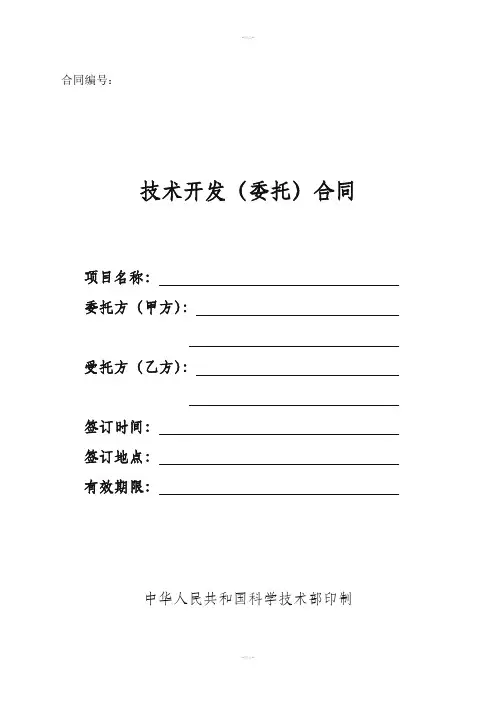 合同编号：

技术开发（委托）合同

项目名称：

委托方（甲方）：

受托方（乙方）：

签订时间：

签订地点：

有效期限：

中华人民共和国科学技术部印制